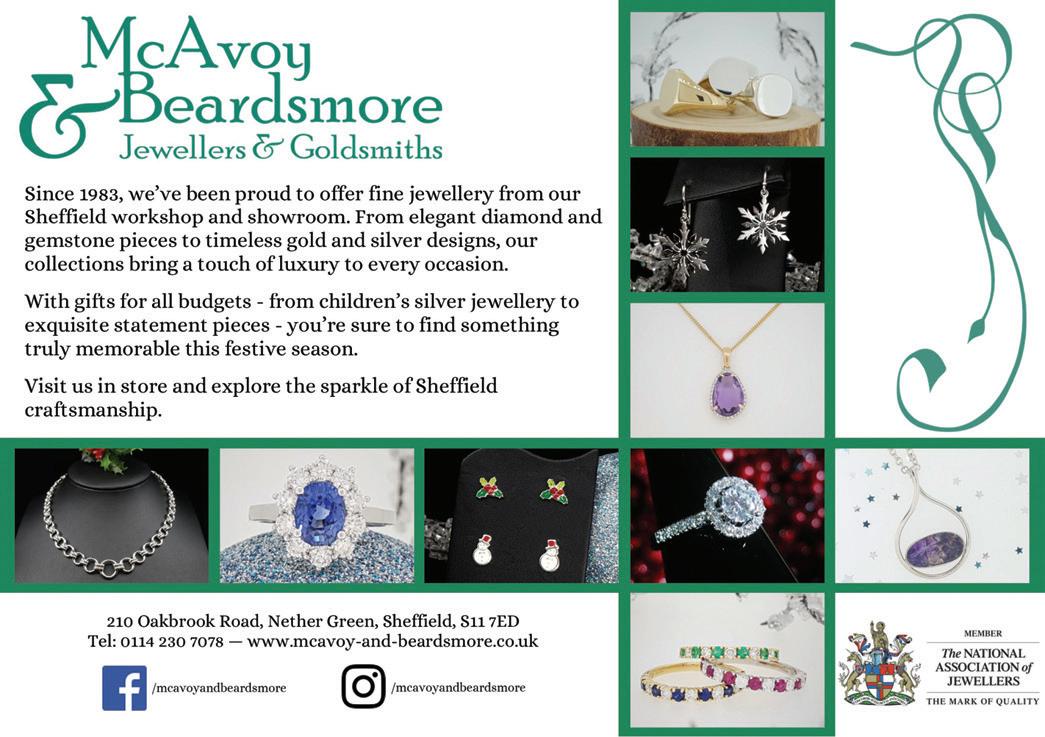 McAvoy & Beardsmore
Jewellers & Goldsmiths

Since 1983, we've been proud to offer fine jewellery from our Sheffield workshop and showroom. From elegant diamond and gemstone pieces to timeless gold and silver designs, our collections bring a touch of luxury to every occasion.

With gifts for all budgets - from children's silver jewellery to exquisite statement pieces - you're sure to find something truly memorable this festive season.

Visit us in store and explore the sparkle of Sheffield craftsmanship.

210 Oakbrook Road, Nether Green, Sheffield, S11 7ED
Tel: 0114 230 7078 — www.mcavoy-and-beardsmore.co.uk

/mcavoyandbeardsmore

/mcavoyandbeardsmore

MEMBER
The NATIONAL ASSOCIATION of JEWELLERS
THE MARK OF QUALITY